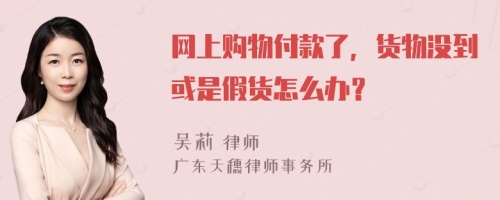 网上购物付款了，货物没到或是假货怎么办？

吴莉 律师
广东天穗律师事务所